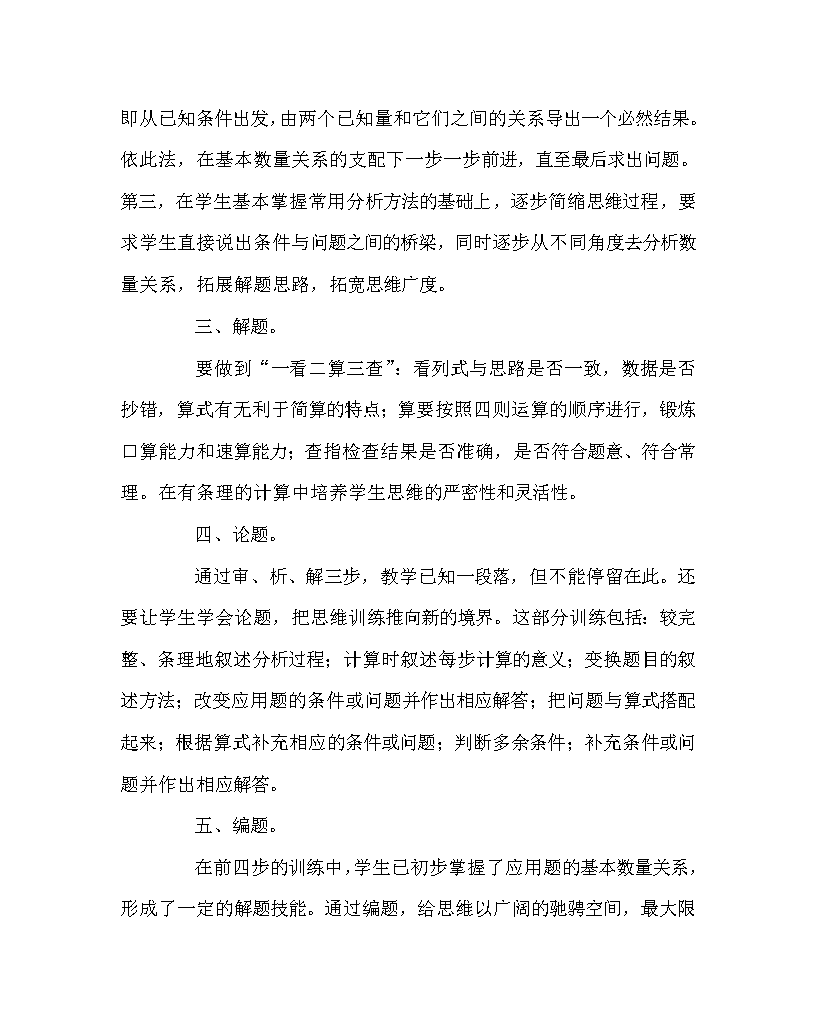 即从已知条件出发，由两个已知量和它们之间的关系导出一个必然结果。依此法，在基本数量关系的支配下一步一步前进，直至最后求出问题。第三，在学生基本掌握常用分析方法的基础上，逐步简缩思维过程，要求学生直接说出条件与问题之间的桥梁，同时逐步从不同角度去分析数量关系，拓展解题思路，拓宽思维广度。

三、解题。

要做到“一看二算三查”：看列式与思路是否一致，数据是否抄错，算式有无利于简算的特点；算要按照四则运算的顺序进行，锻炼口算能力和速算能力；查指检查结果是否准确，是否符合题意、符合常理。在有条理的计算中培养学生思维的严密性和灵活性。

四、论题。

通过审、析、解三步，教学已知一段落，但不能停留在此。还要让学生学会论题，把思维训练推向新的境界。这部分训练包括：较完整、条理地叙述分析过程；计算时叙述每步计算的意义；变换题目的叙述方法；改变应用题的条件或问题并作出相应解答；把问题与算式搭配起来；根据算式补充相应的条件或问题；判断多余条件；补充条件或问题并作出相应解答。

五、编题。

在前四步的训练中，学生已初步掌握了应用题的基本数量关系，形成了一定的解题技能。通过编题，给思维以广阔的驰骋空间，最大限